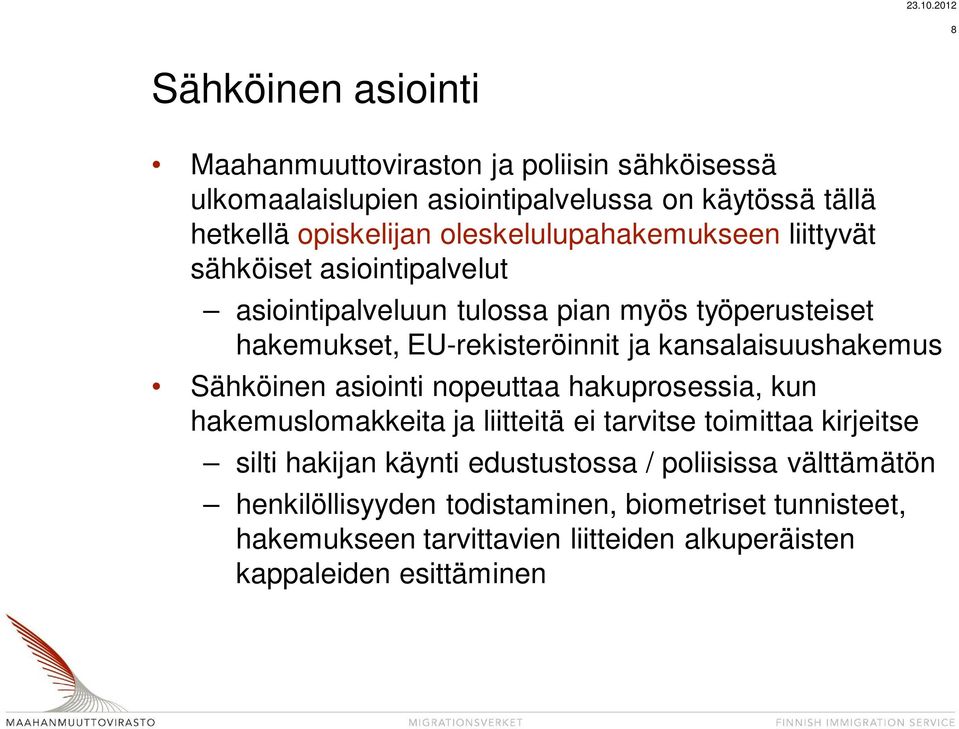 23.10.2012
8

Sähköinen asiointi

• Maahanmuuttoviraston ja poliisin sähköisessä ulkomaalaislupien asiointipalvelussa on käytössä tällä hetkellä opiskelijan oleskelulupahakemukseen liittyvät sähköiset asiointipalvelut
– asiointipalveluun tulossa pian myös työperusteiset hakemukset, EU-rekisteröinnit ja kansalaisuushakemus
• Sähköinen asiointi nopeuttaa hakuprosessia, kun hakemuslomakkeita ja liitteitä ei tarvitse toimittaa kirjeitse
– silti hakijan käynti edustustossa / poliisissa välttämätön
– henkilöllisyyden todistaminen, biometriset tunnisteet, hakemukseen tarvittavien liitteiden alkuperäisten kappaleiden esittäminen

MAAHANMUUTTOVIRASTO MIGRATIONSVERKET FINNISH IMMIGRATION SERVICE